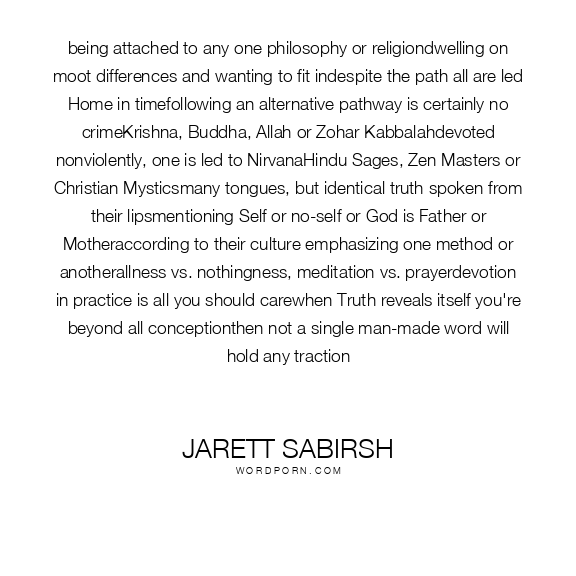 being attached to any one philosophy or religiondwelling on moot differences and wanting to fit indespite the path all are led Home in timefollowing an alternative pathway is certainly no crimeKrishna, Buddha, Allah or Zohar Kabbalahdevoted nonviolently, one is led to NirvanaHindu Sages, Zen Masters or Christian Mysticsmany tongues, but identical truth spoken from their lipsmentioning Self or no-self or God is Father or Motheraccording to their culture emphasizing one method or anotherallness vs. nothingness, meditation vs. prayerdevotion in practice is all you should carewhen Truth reveals itself you're beyond all conceptionthen not a single man-made word will hold any traction

JARETT SABIRSH
WORDPORN.COM